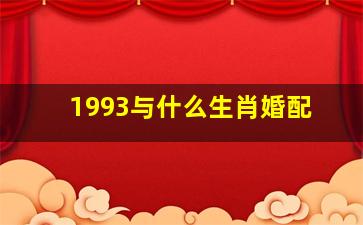 1993与什么生肖婚配